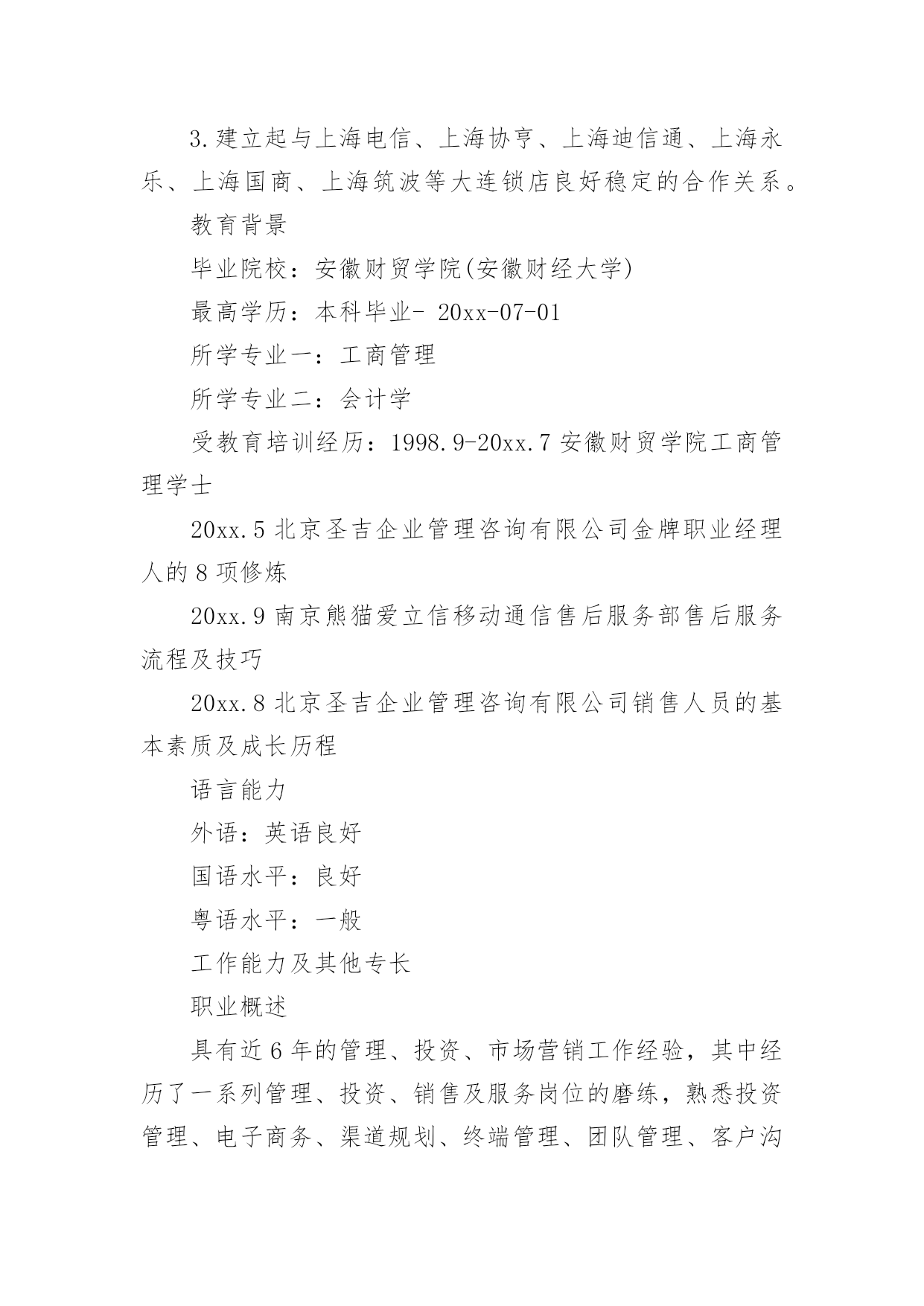 3.建立起与上海电信、上海协亨、上海迪信通、上海永乐、上海国商、上海筑波等大连锁店良好稳定的合作关系。

教育背景

毕业院校：安徽财贸学院(安徽财经大学)

最高学历：本科毕业- 20xx-07-01

所学专业一：工商管理

所学专业二：会计学

受教育培训经历：1998.9-20xx.7 安徽财贸学院工商管理学士

20xx.5 北京圣吉企业管理咨询有限公司金牌职业经理人的 8 项修炼

20xx.9 南京熊猫爱立信移动通信售后服务部售后服务流程及技巧

20xx.8 北京圣吉企业管理咨询有限公司销售人员的基本素质及成长历程

语言能力

外语：英语良好

国语水平：良好

粤语水平：一般

工作能力及其他专长

职业概述

具有近 6 年的管理、投资、市场营销工作经验，其中经历了一系列管理、投资、销售及服务岗位的磨练，熟悉投资管理、电子商务、渠道规划、终端管理、团队管理、客户沟